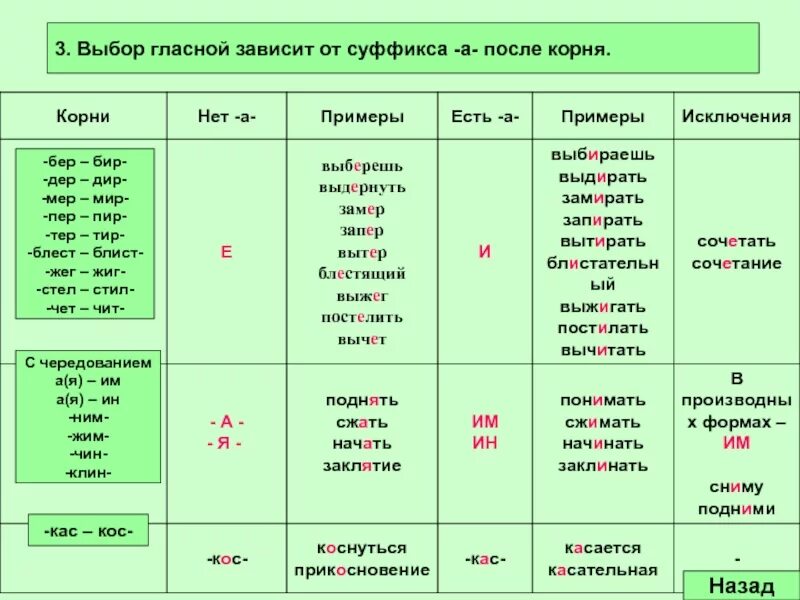 3. Выбор гласной зависит от суффикса -а- после корня.

| Корни | Нет -а- | Примеры | Есть -а- | Примеры | Исключения |
|---|---|---|---|---|---|
| -бер – бир- -дер – дир- -мер – мир- -пер – пир- -тер – тир- -блест – блист- -жег – жиг- -стел – стил- -чет – чит- | Е | выберешь выдернуть замер запер вытер блестящий выжег постелить вычет | И | выбираешь выдирать замирать запирать вытирать блистательный выжигать постилать вычитать | сочетать сочетание |
| С чередованием а(я) – им а(я) – ин -ним- -жим- -чин- -клин- | - А - - Я - | поднять сжать начать заклятие | ИМ ИН | понимать сжимать начинать заклинать | В производных формах – ИМ сниму подними |
| -кас – кос- | -кос- | коснуться прикосновение | -кас- | касается касательная | - |

Назад